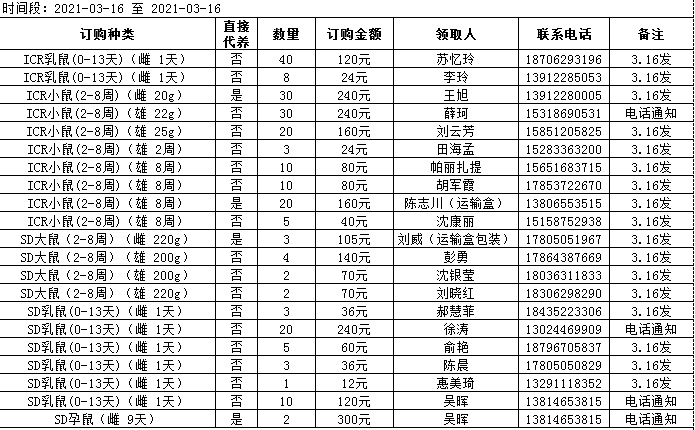 时间段：2021-03-16 至 2021-03-16

| 订购种类 | 直接代养 | 数量 | 订购金额 | 领取人 | 联系电话 | 备注 |
|---|---|---|---|---|---|---|
| ICR乳鼠(0-13天)（雌 1天） | 否 | 40 | 120元 | 苏忆玲 | 18706293196 | 3.16发 |
| ICR乳鼠(0-13天)（雌 1天） | 否 | 8 | 24元 | 李玲 | 13912285053 | 3.16发 |
| ICR小鼠(2-8周)（雌 20g） | 是 | 30 | 240元 | 王旭 | 13912280005 | 3.16发 |
| ICR小鼠(2-8周)（雄 22g） | 否 | 30 | 240元 | 薛珂 | 15318690531 | 电话通知 |
| ICR小鼠(2-8周)（雄 25g） | 否 | 20 | 160元 | 刘云芳 | 15851205825 | 3.16发 |
| ICR小鼠(2-8周)（雄 2周） | 否 | 3 | 24元 | 田海孟 | 15283363200 | 3.16发 |
| ICR小鼠(2-8周)（雄 8周） | 否 | 10 | 80元 | 帕丽扎提 | 15651683715 | 3.16发 |
| ICR小鼠(2-8周)（雄 8周） | 否 | 10 | 80元 | 胡军霞 | 17853722670 | 3.16发 |
| ICR小鼠(2-8周)（雄 8周） | 是 | 20 | 160元 | 陈志川（运输盒） | 13806553515 | 3.16发 |
| ICR小鼠(2-8周)（雄 8周） | 否 | 5 | 40元 | 沈康丽 | 15158752938 | 3.16发 |
| SD大鼠（2-8周）（雌 220g） | 是 | 3 | 105元 | 刘威（运输盒包装） | 17805051967 | 3.16发 |
| SD大鼠（2-8周）（雄 200g） | 否 | 4 | 140元 | 彭勇 | 17864387669 | 3.16发 |
| SD大鼠（2-8周）（雄 200g） | 否 | 2 | 70元 | 沈银莹 | 18036311833 | 3.16发 |
| SD大鼠（2-8周）（雄 220g） | 否 | 2 | 70元 | 刘晓红 | 18306298290 | 3.16发 |
| SD乳鼠(0-13天)（雌 1天） | 否 | 3 | 36元 | 郝慧菲 | 18435223306 | 3.16发 |
| SD乳鼠(0-13天)（雌 1天） | 否 | 20 | 240元 | 徐涛 | 13024469909 | 电话通知 |
| SD乳鼠(0-13天)（雌 1天） | 否 | 5 | 60元 | 俞艳 | 18796705837 | 3.16发 |
| SD乳鼠(0-13天)（雌 1天） | 否 | 3 | 36元 | 陈晨 | 17805050829 | 3.16发 |
| SD乳鼠(0-13天)（雌 1天） | 否 | 1 | 12元 | 惠美琦 | 13291118352 | 3.16发 |
| SD乳鼠(0-13天)（雌 1天） | 否 | 10 | 120元 | 吴晖 | 13814653815 | 电话通知 |
| SD孕鼠（雌 9天） | 是 | 2 | 300元 | 吴晖 | 13814653815 | 电话通知 |